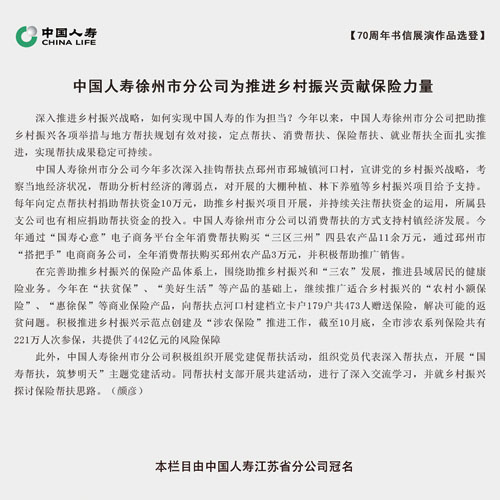 中国人寿
CHINA LIFE

【70周年书信展演作品选登】

中国人寿徐州市分公司为推进乡村振兴贡献保险力量

深入推进乡村振兴战略，如何实现中国人寿的作为担当？今年以来，中国人寿徐州市分公司把助推乡村振兴各项举措与地方帮扶规划有效对接，定点帮扶、消费帮扶、保险帮扶、就业帮扶全面扎实推进，实现帮扶成果稳定可持续。

中国人寿徐州市分公司今年多次深入挂钩帮扶点邳州市邳城镇河口村，宣讲党的乡村振兴战略，考察当地经济状况，帮助分析村经济的薄弱点，对开展的大棚种植、林下养殖等乡村振兴项目给予支持。每年向定点帮扶村捐助帮扶资金10万元，助推乡村振兴项目开展，并持续关注帮扶资金的运用，所属县支公司也有相应捐助帮扶资金的投入。中国人寿徐州市分公司以消费帮扶的方式支持村镇经济发展。今年通过“国寿心意”电子商务平台全年消费帮扶购买“三区三州”四县农产品11余万元，通过邳州市“搭把手”电商商务公司，全年消费帮扶购买邳州农产品3万元，并积极帮助推广销售。

在完善助推乡村振兴的保险产品体系上，围绕助推乡村振兴和“三农”发展，推进县域居民的健康险业务。今年在“扶贫保”、“美好生活”等产品的基础上，继续推广适合乡村振兴的“农村小额保险”、“惠徐保”等商业保险产品，向帮扶点河口村建档立卡户179户共473人赠送保险，解决可能的返贫问题。积极推进乡村振兴示范点创建及“涉农保险”推进工作，截至10月底，全市涉农系列保险共有221万人次参保，共提供了442亿元的风险保障

此外，中国人寿徐州市分公司积极组织开展党建促帮扶活动，组织党员代表深入帮扶点，开展“国寿帮扶，筑梦明天”主题党建活动。同帮扶村支部开展共建活动，进行了深入交流学习，并就乡村振兴探讨保险帮扶思路。（颜彦）

本栏目由中国人寿江苏省分公司冠名